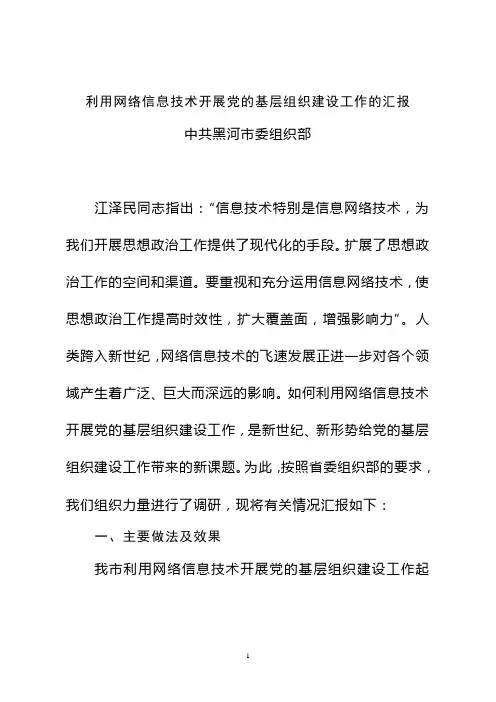 利用网络信息技术开展党的基层组织建设工作的汇报

中共黑河市委组织部

江泽民同志指出：“信息技术特别是信息网络技术，为我们开展思想政治工作提供了现代化的手段。扩展了思想政治工作的空间和渠道。要重视和充分运用信息网络技术，使思想政治工作提高时效性，扩大覆盖面，增强影响力”。人类跨入新世纪，网络信息技术的飞速发展正进一步对各个领域产生着广泛、巨大而深远的影响。如何利用网络信息技术开展党的基层组织建设工作，是新世纪、新形势给党的基层组织建设工作带来的新课题。为此，按照省委组织部的要求，我们组织力量进行了调研，现将有关情况汇报如下：

一、主要做法及效果

我市利用网络信息技术开展党的基层组织建设工作起

1